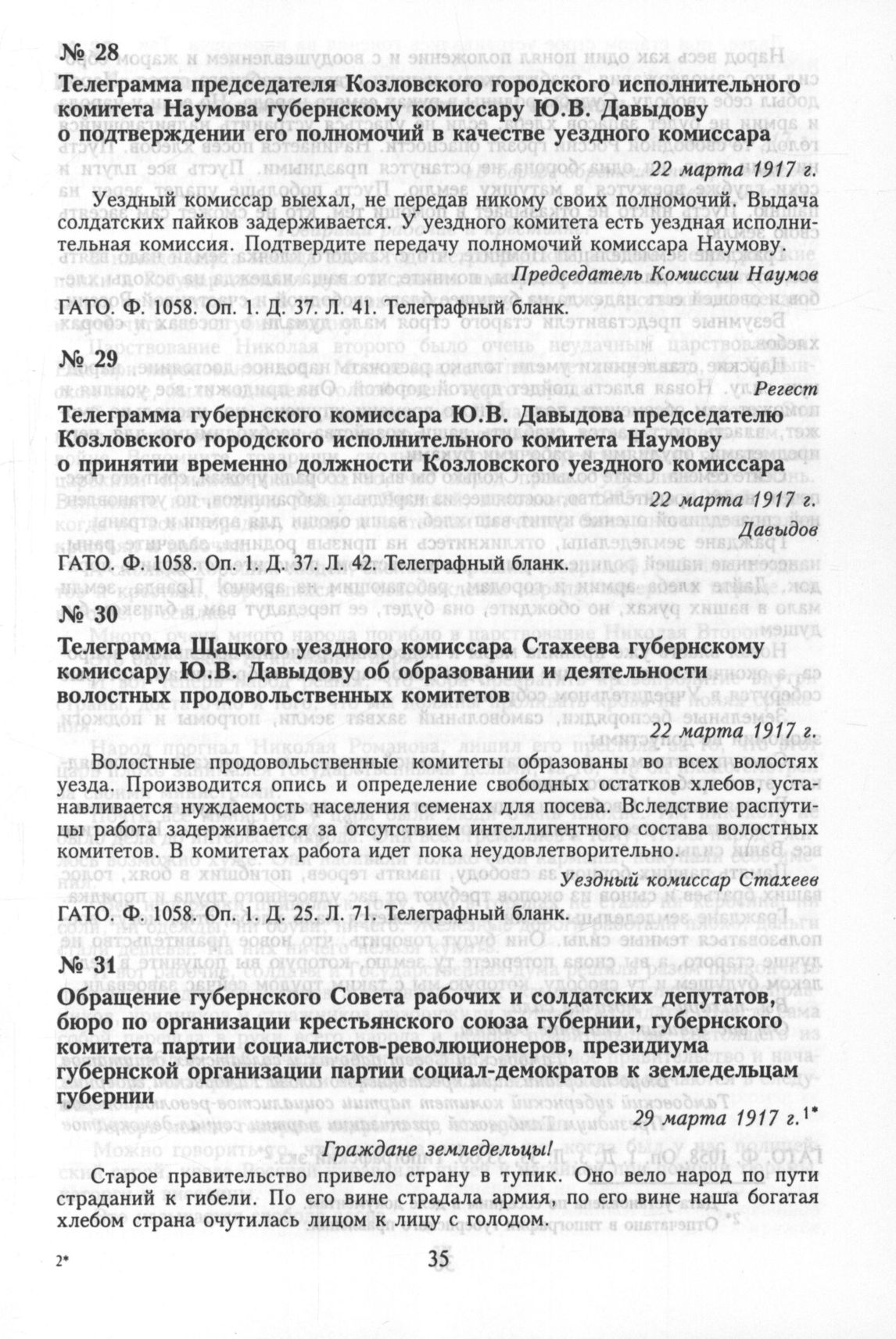 № 28

Телеграмма председателя Козловского городского исполнительного комитета Наумова губернскому комиссару Ю.В. Давыдову о подтверждении его полномочий в качестве уездного комиссара

22 марта 1917 г.

Уездный комиссар выехал, не передав никому своих полномочий. Выдача солдатских пайков задерживается. У уездного комитета есть уездная исполнительная комиссия. Подтвердите передачу полномочий комиссара Наумову.

Председатель Комиссии Наумов

ГАТО. Ф. 1058. Оп. 1. Д. 37. Л. 41. Телеграфный бланк.

№ 29

Регест

Телеграмма губернского комиссара Ю.В. Давыдова председателю Козловского городского исполнительного комитета Наумову о принятии временно должности Козловского уездного комиссара

22 марта 1917 г.

Давыдов

ГАТО. Ф. 1058. Оп. 1. Д. 37. Л. 42. Телеграфный бланк.

№ 30

Телеграмма Щацкого уездного комиссара Стахеева губернскому комиссару Ю.В. Давыдову об образовании и деятельности волостных продовольственных комитетов

22 марта 1917 г.

Волостные продовольственные комитеты образованы во всех волостях уезда. Производится опись и определение свободных остатков хлебов, устанавливается нуждаемость населения семенах для посева. Вследствие распутицы работа задерживается за отсутствием интеллигентного состава волостных комитетов. В комитетах работа идет пока неудовлетворительно.

Уездный комиссар Стахеев

ГАТО. Ф. 1058. Оп. 1. Д. 25. Л. 71. Телеграфный бланк.

№ 31

Обращение губернского Совета рабочих и солдатских депутатов, бюро по организации крестьянского союза губернии, губернского комитета партии социалистов-революционеров, президиума губернской организации партии социал-демократов к земледельцам губернии

29 марта 1917 г.$^{1*}$

Граждане земледельцы!

Старое правительство привело страну в тупик. Оно вело народ по пути страданий к гибели. По его вине страдала армия, по его вине наша богатая хлебом страна очутилась лицом к лицу с голодом.

2*

35